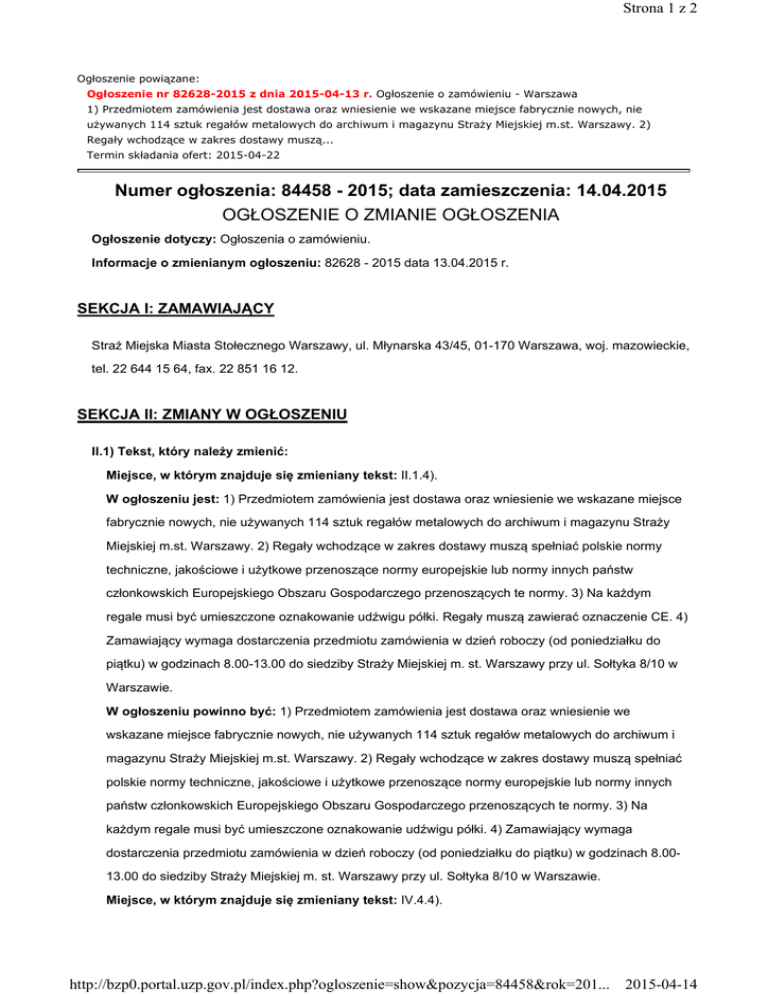 Strona 1 z 2

Ogłoszenie powiązane:
Ogłoszenie nr 82628-2015 z dnia 2015-04-13 r. Ogłoszenie o zamówieniu - Warszawa
1) Przedmiotem zamówienia jest dostawa oraz wniesienie we wskazane miejsce fabrycznie nowych, nie używanych 114 sztuk regałów metalowych do archiwum i magazynu Straży Miejskiej m.st. Warszawy. 2) Regały wchodzące w zakres dostawy muszą...
Termin składania ofert: 2015-04-22

Numer ogłoszenia: 84458 - 2015; data zamieszczenia: 14.04.2015
OGŁOSZENIE O ZMIANIE OGŁOSZENIA

Ogłoszenie dotyczy: Ogłoszenia o zamówieniu.

Informacje o zmienianym ogłoszeniu: 82628 - 2015 data 13.04.2015 r.

SEKCJA I: ZAMAWIAJĄCY

Straż Miejska Miasta Stołecznego Warszawy, ul. Młynarska 43/45, 01-170 Warszawa, woj. mazowieckie, tel. 22 644 15 64, fax. 22 851 16 12.

SEKCJA II: ZMIANY W OGŁOSZENIU

II.1) Tekst, który należy zmienić:

Miejsce, w którym znajduje się zmieniany tekst: II.1.4).

W ogłoszeniu jest: 1) Przedmiotem zamówienia jest dostawa oraz wniesienie we wskazane miejsce fabrycznie nowych, nie używanych 114 sztuk regałów metalowych do archiwum i magazynu Straży Miejskiej m.st. Warszawy. 2) Regały wchodzące w zakres dostawy muszą spełniać polskie normy techniczne, jakościowe i użytkowe przenoszące normy europejskie lub normy innych państw członkowskich Europejskiego Obszaru Gospodarczego przenoszących te normy. 3) Na każdym regale musi być umieszczone oznakowanie udźwigu półki. Regały muszą zawierać oznaczenie CE. 4) Zamawiający wymaga dostarczenia przedmiotu zamówienia w dzień roboczy (od poniedziałku do piątku) w godzinach 8.00-13.00 do siedziby Straży Miejskiej m. st. Warszawy przy ul. Sołtyka 8/10 w Warszawie.

W ogłoszeniu powinno być: 1) Przedmiotem zamówienia jest dostawa oraz wniesienie we wskazane miejsce fabrycznie nowych, nie używanych 114 sztuk regałów metalowych do archiwum i magazynu Straży Miejskiej m.st. Warszawy. 2) Regały wchodzące w zakres dostawy muszą spełniać polskie normy techniczne, jakościowe i użytkowe przenoszące normy europejskie lub normy innych państw członkowskich Europejskiego Obszaru Gospodarczego przenoszących te normy. 3) Na każdym regale musi być umieszczone oznakowanie udźwigu półki. 4) Zamawiający wymaga dostarczenia przedmiotu zamówienia w dzień roboczy (od poniedziałku do piątku) w godzinach 8.00-13.00 do siedziby Straży Miejskiej m. st. Warszawy przy ul. Sołtyka 8/10 w Warszawie.

Miejsce, w którym znajduje się zmieniany tekst: IV.4.4).

http://bzp0.portal.uzp.gov.pl/index.php?ogloszenie=show&pozycja=84458&rok=201... 2015-04-14